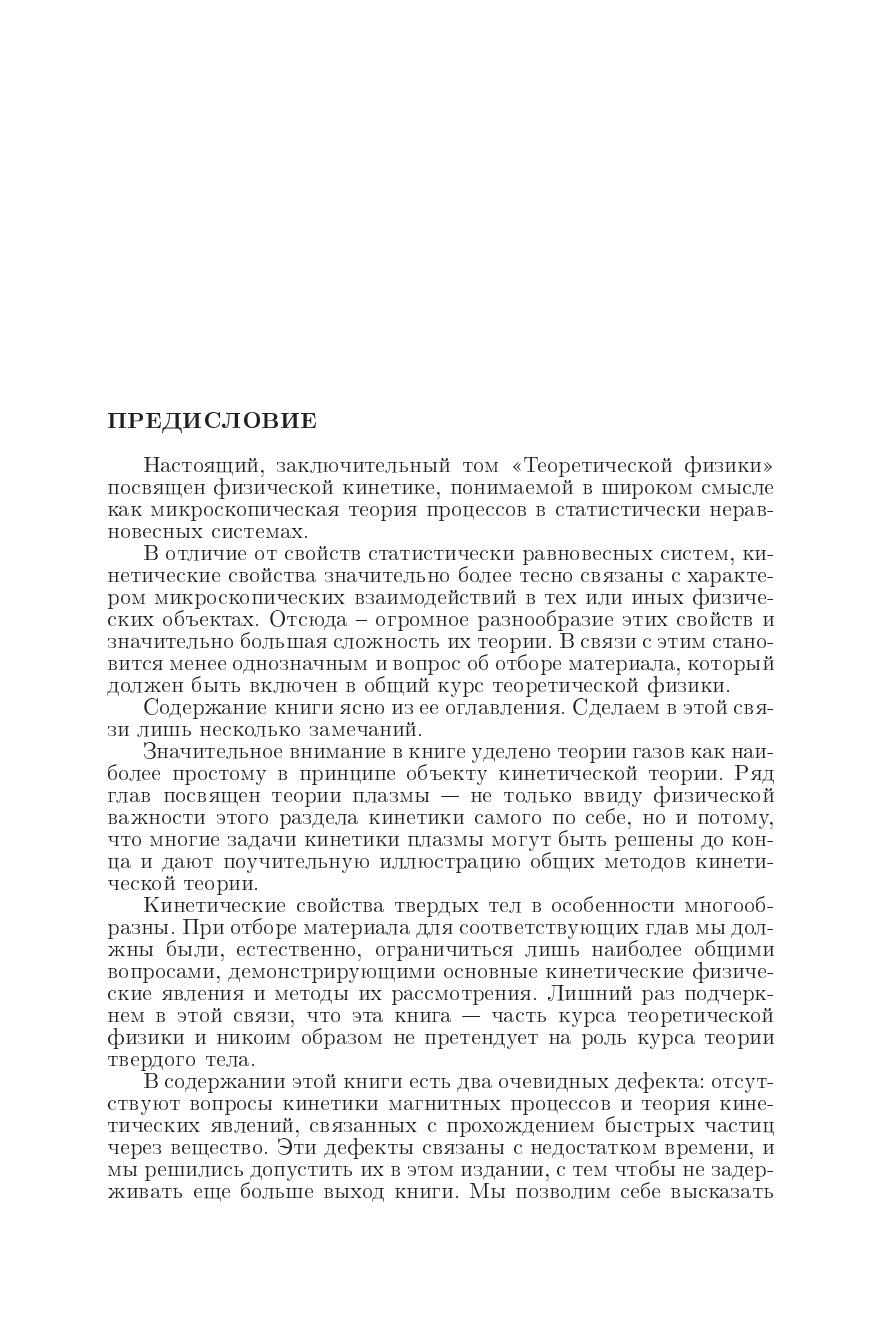 ПРЕДИСЛОВИЕ

Настоящий, заключительный том «Теоретической физики» посвящен физической кинетике, понимаемой в широком смысле как микроскопическая теория процессов в статистически неравновесных системах.

В отличие от свойств статистически равновесных систем, кинетические свойства значительно более тесно связаны с характером микроскопических взаимодействий в тех или иных физических объектах. Отсюда – огромное разнообразие этих свойств и значительно большая сложность их теории. В связи с этим становится менее однозначным и вопрос об отборе материала, который должен быть включен в общий курс теоретической физики.

Содержание книги ясно из ее оглавления. Сделаем в этой связи лишь несколько замечаний.

Значительное внимание в книге уделено теории газов как наиболее простому в принципе объекту кинетической теории. Ряд глав посвящен теории плазмы — не только ввиду физической важности этого раздела кинетики самого по себе, но и потому, что многие задачи кинетики плазмы могут быть решены до конца и дают поучительную иллюстрацию общих методов кинетической теории.

Кинетические свойства твердых тел в особенности многообразны. При отборе материала для соответствующих глав мы должны были, естественно, ограничиться лишь наиболее общими вопросами, демонстрирующими основные кинетические физические явления и методы их рассмотрения. Лишний раз подчеркнем в этой связи, что эта книга — часть курса теоретической физики и никоим образом не претендует на роль курса теории твердого тела.

В содержании этой книги есть два очевидных дефекта: отсутствуют вопросы кинетики магнитных процессов и теория кинетических явлений, связанных с прохождением быстрых частиц через вещество. Эти дефекты связаны с недостатком времени, и мы решились допустить их в этом издании, с тем чтобы не задерживать еще больше выход книги. Мы позволим себе высказать